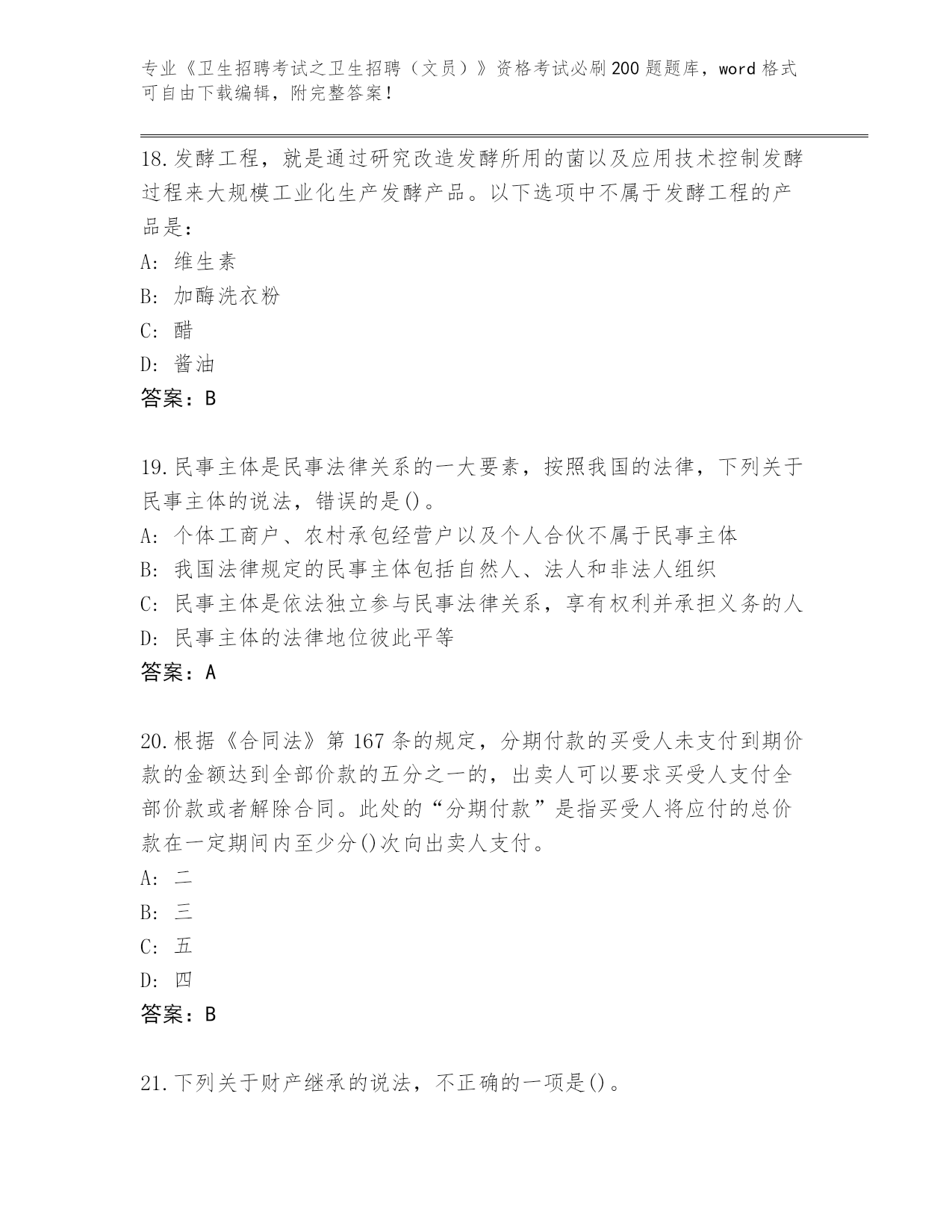 专业《卫生招聘考试之卫生招聘（文员）》资格考试必刷200题题库，word格式可自由下载编辑，附完整答案！

18.发酵工程，就是通过研究改造发酵所用的菌以及应用技术控制发酵过程来大规模工业化生产发酵产品。以下选项中不属于发酵工程的产品是：
A：维生素
B：加酶洗衣粉
C：醋
D：酱油
答案：B

19.民事主体是民事法律关系的一大要素，按照我国的法律，下列关于民事主体的说法，错误的是()。
A：个体工商户、农村承包经营户以及个人合伙不属于民事主体
B：我国法律规定的民事主体包括自然人、法人和非法人组织
C：民事主体是依法独立参与民事法律关系，享有权利并承担义务的人
D：民事主体的法律地位彼此平等
答案：A

20.根据《合同法》第167条的规定，分期付款的买受人未支付到期价款的金额达到全部价款的五分之一的，出卖人可以要求买受人支付全部价款或者解除合同。此处的“分期付款”是指买受人将应付的总价款在一定期间内至少分()次向出卖人支付。
A：二
B：三
C：五
D：四
答案：B

21.下列关于财产继承的说法，不正确的一项是()。